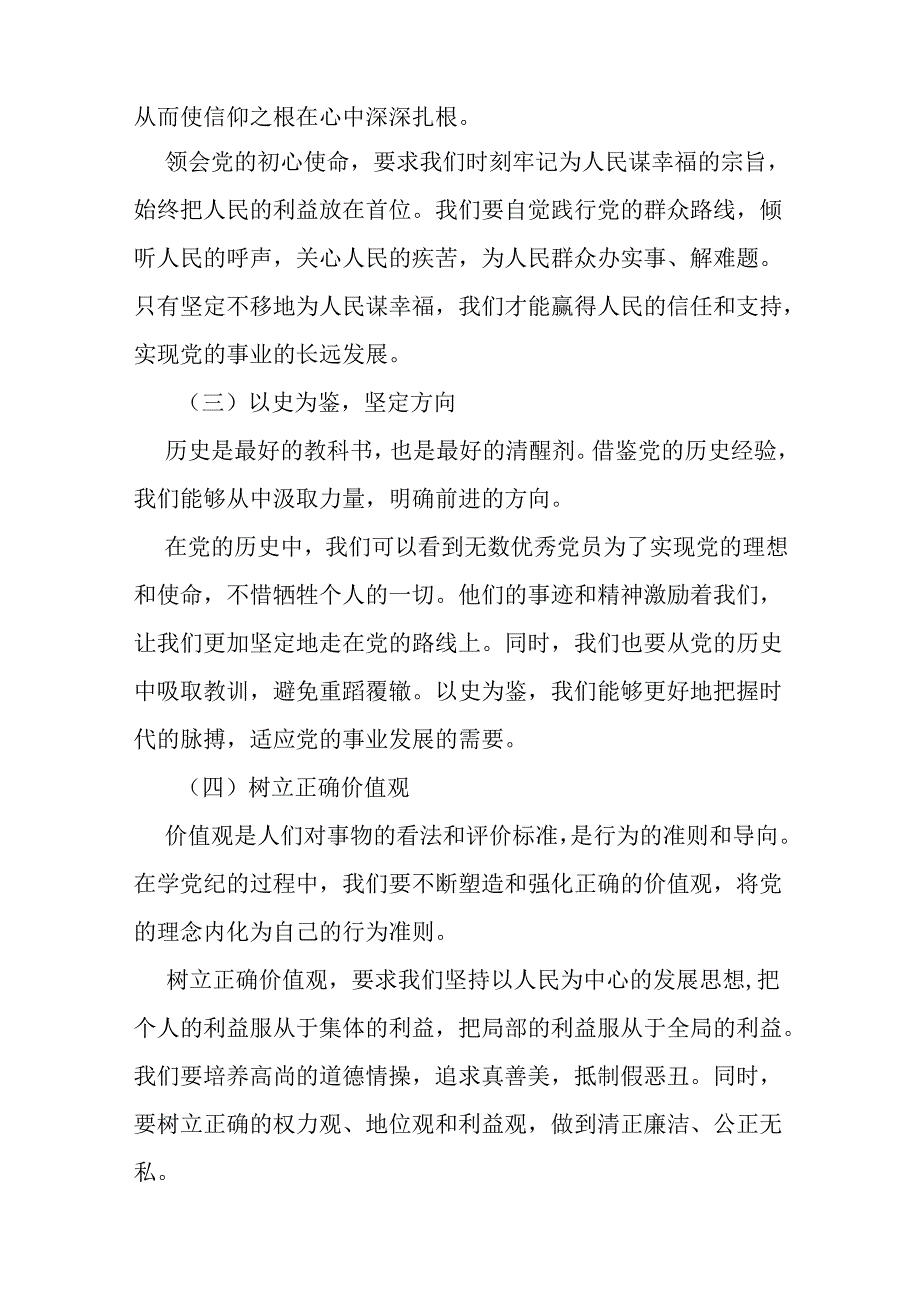 从而使信仰之根在心中深深扎根。

领会党的初心使命，要求我们时刻牢记为人民谋幸福的宗旨，始终把人民的利益放在首位。我们要自觉践行党的群众路线，倾听人民的呼声，关心人民的疾苦，为人民群众办实事、解难题。只有坚定不移地为人民谋幸福，我们才能赢得人民的信任和支持，实现党的事业的长远发展。

（三）以史为鉴，坚定方向

历史是最好的教科书，也是最好的清醒剂。借鉴党的历史经验，我们能够从中汲取力量，明确前进的方向。

在党的历史中，我们可以看到无数优秀党员为了实现党的理想和使命，不惜牺牲个人的一切。他们的事迹和精神激励着我们，让我们更加坚定地走在党的路线上。同时，我们也要从党的历史中吸取教训，避免重蹈覆辙。以史为鉴，我们能够更好地把握时代的脉搏，适应党的事业发展的需要。

（四）树立正确价值观

价值观是人们对事物的看法和评价标准，是行为的准则和导向。在学党纪的过程中，我们要不断塑造和强化正确的价值观，将党的理念内化为自己的行为准则。

树立正确价值观，要求我们坚持以人民为中心的发展思想,把个人的利益服从于集体的利益，把局部的利益服从于全局的利益。我们要培养高尚的道德情操，追求真善美，抵制假恶丑。同时，要树立正确的权力观、地位观和利益观，做到清正廉洁、公正无私。